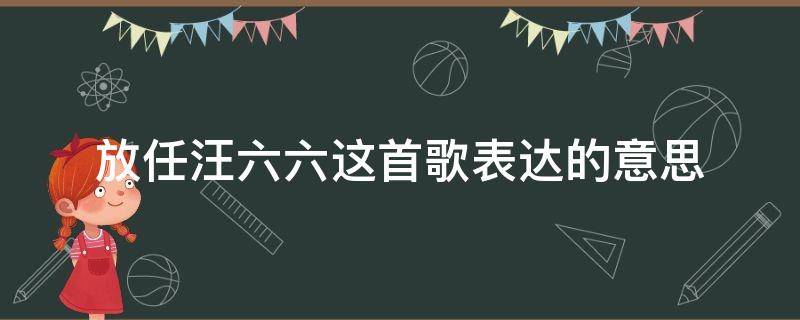 放任汪六六这首歌表达的意思